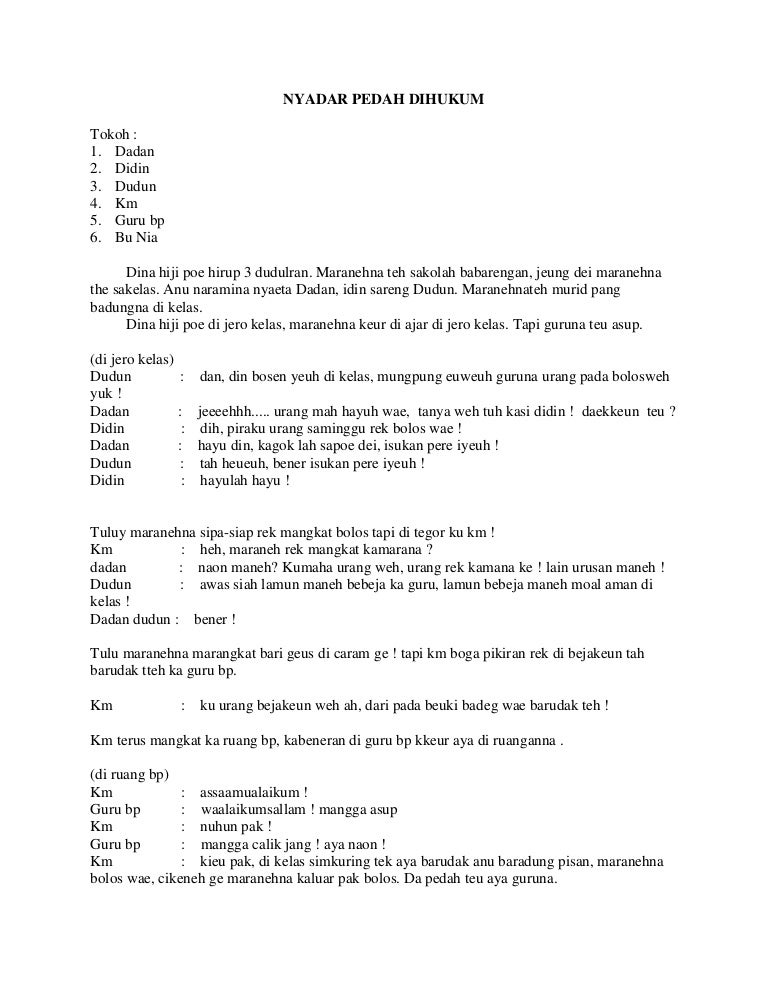 NYADAR PEDAH DIHUKUM

Tokoh :
1. Dadan
2. Didin
3. Dudun
4. Km
5. Guru bp
6. Bu Nia

Dina hiji poe hirup 3 dudulran. Maranehna teh sakolah babarengan, jeung dei maranehna the sakelas. Anu naramina nyaeta Dadan, idin sareng Dudun. Maranehnateh murid pang badungna di kelas.

Dina hiji poe di jero kelas, maranehna keur di ajar di jero kelas. Tapi guruna teu asup.

(di jero kelas)
Dudun : dan, din bosen yeuh di kelas, mungpung euweuh guruna urang pada bolosweh yuk !
Dadan : jeeeehhh..... urang mah hayuh wae, tanya weh tuh kasi didin ! daekkeun teu ?
Didin : dih, piraku urang saminggu rek bolos wae !
Dadan : hayu din, kagok lah sapoe dei, isukan pere iyeuh !
Dudun : tah heueuh, bener isukan pere iyeuh !
Didin : hayulah hayu !

Tuluy maranehna sipa-siap rek mangkat bolos tapi di tegor ku km !
Km : heh, maraneh rek mangkat kamarana ?
dadan : naon maneh? Kumaha urang weh, urang rek kamana ke ! lain urusan maneh !
Dudun : awas siah lamun maneh bebeja ka guru, lamun bebeja maneh moal aman di kelas !
Dadan dudun : bener !

Tulu maranehna marangkat bari geus di caram ge ! tapi km boga pikiran rek di bejakeun tah barudak tteh ka guru bp.

Km : ku urang bejakeun weh ah, dari pada beuki badeg wae barudak teh !

Km terus mangkat ka ruang bp, kabeneran di guru bp kkeur aya di ruanganna .

(di ruang bp)
Km : assaamualaikum !
Guru bp : waalaikumsallam ! mangga asup
Km : nuhun pak !
Guru bp : mangga calik jang ! aya naon !
Km : kieu pak, di kelas simkuring tek aya barudak anu baradung pisan, maranehna bolos wae, cikeneh ge maranehna kaluar pak bolos. Da pedah teu aya guruna.